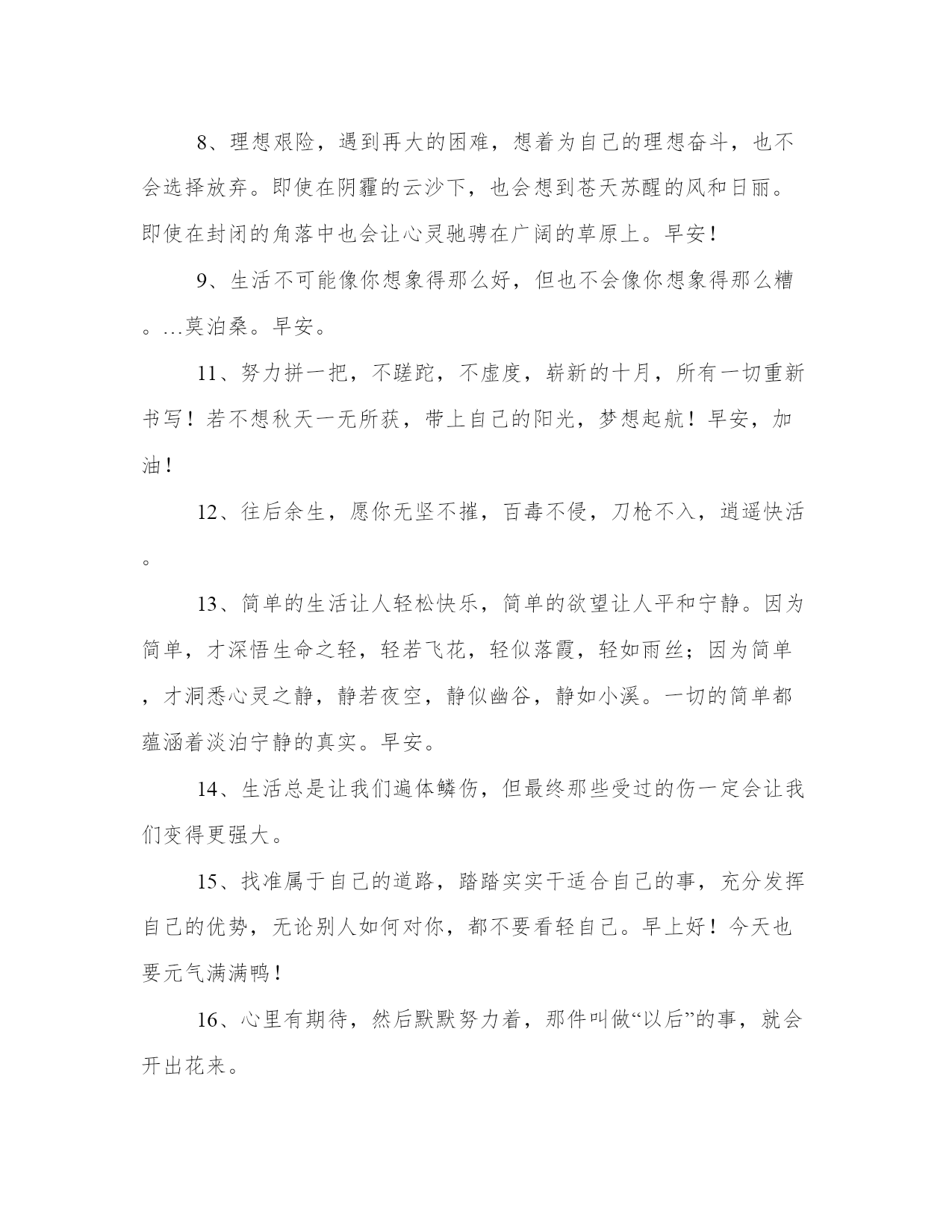 8、理想艰险，遇到再大的困难，想着为自己的理想奋斗，也不会选择放弃。即使在阴霾的云沙下，也会想到苍天苏醒的风和日丽。即使在封闭的角落中也会让心灵驰骋在广阔的草原上。早安！

9、生活不可能像你想象得那么好，但也不会像你想象得那么糟。…莫泊桑。早安。

11、努力拼一把，不蹉跎，不虚度，崭新的十月，所有一切重新书写！若不想秋天一无所获，带上自己的阳光，梦想起航！早安，加油！

12、往后余生，愿你无坚不摧，百毒不侵，刀枪不入，逍遥快活。

13、简单的生活让人轻松快乐，简单的欲望让人平和宁静。因为简单，才深悟生命之轻，轻若飞花，轻似落霞，轻如雨丝；因为简单，才洞悉心灵之静，静若夜空，静似幽谷，静如小溪。一切的简单都蕴涵着淡泊宁静的真实。早安。

14、生活总是让我们遍体鳞伤，但最终那些受过的伤一定会让我们变得更强大。

15、找准属于自己的道路，踏踏实实干适合自己的事，充分发挥自己的优势，无论别人如何对你，都不要看轻自己。早上好！今天也要元气满满鸭！

16、心里有期待，然后默默努力着，那件叫做“以后”的事，就会开出花来。